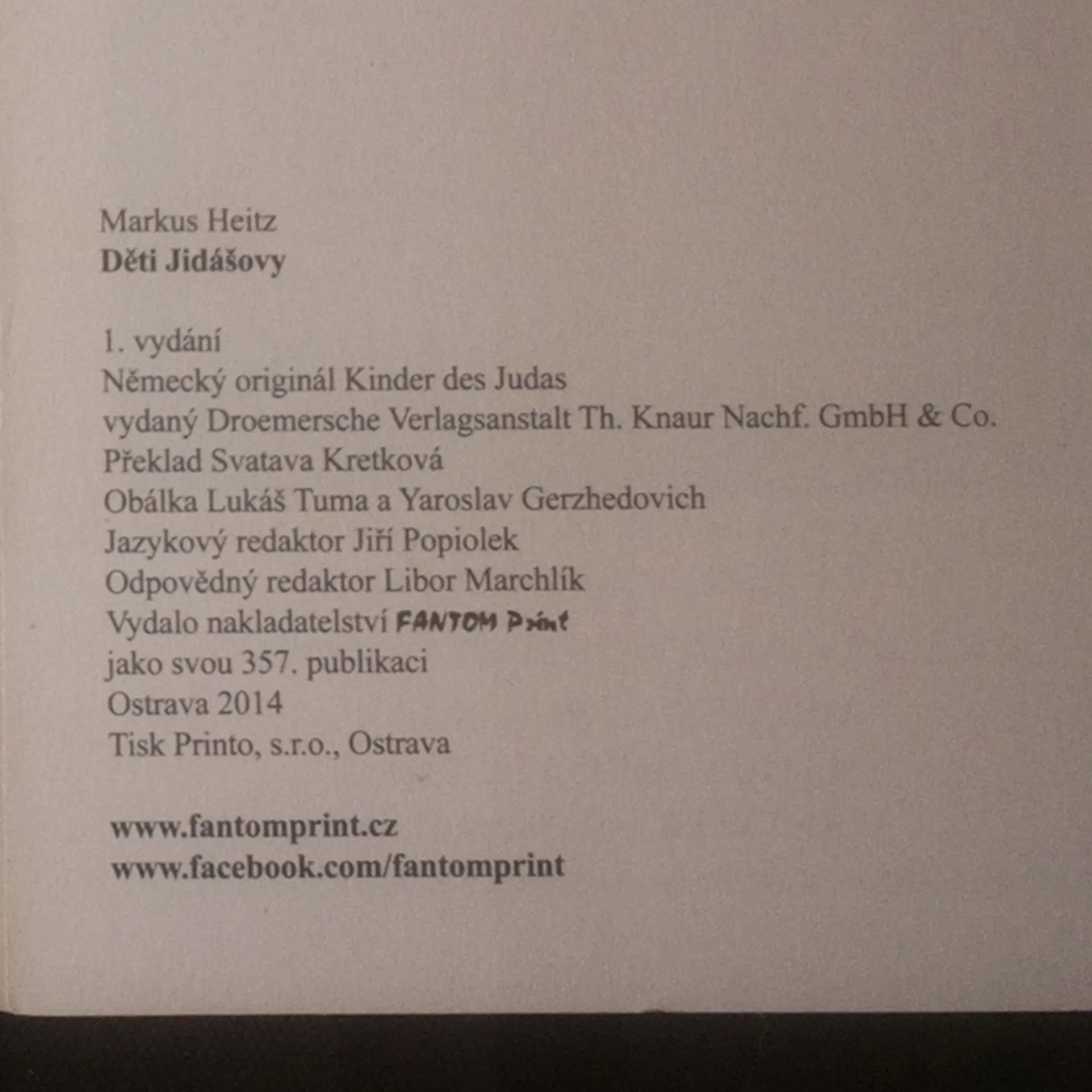 Markus Heitz
Děti Jidášovy

1. vydání
Německý originál Kinder des Judas
vydaný Droemersche Verlagsanstalt Th. Knaur Nachf. GmbH & Co.
Překlad Svatava Kretková
Obálka Lukáš Tuma a Yaroslav Gerzhedovich
Jazykový redaktor Jiří Popiolek
Odpovědný redaktor Libor Marchlík
Vydalo nakladatelství FANTOM Print
jako svou 357. publikaci
Ostrava 2014
Tisk Printo, s.r.o., Ostrava

www.fantomprint.cz
www.facebook.com/fantomprint